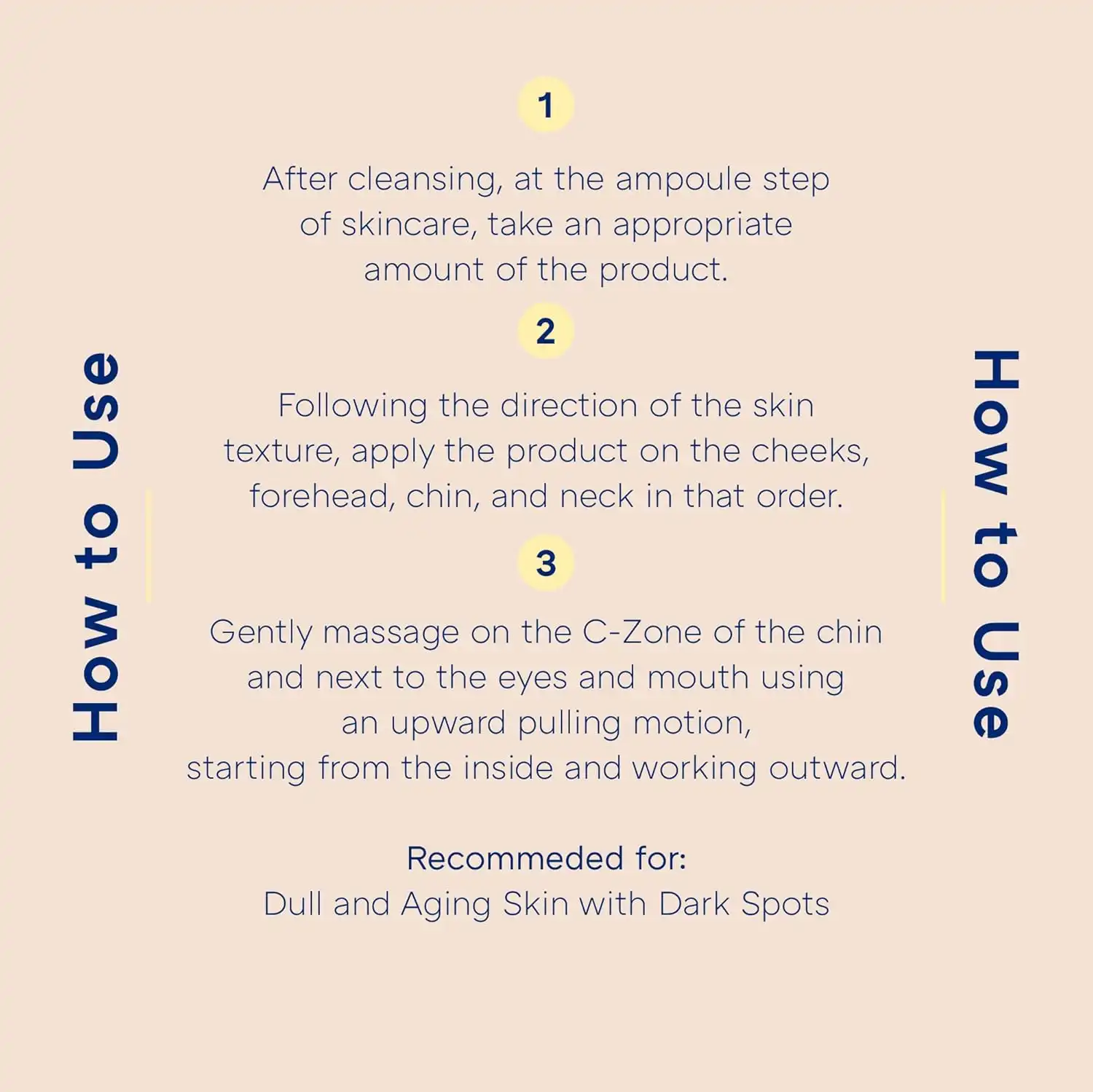 How to Use

1

After cleansing, at the ampoule step of skincare, take an appropriate amount of the product.

2

Following the direction of the skin texture, apply the product on the cheeks, forehead, chin, and neck in that order.

3

Gently massage on the C-Zone of the chin and next to the eyes and mouth using an upward pulling motion, starting from the inside and working outward.

Recommeded for:
Dull and Aging Skin with Dark Spots

How to Use